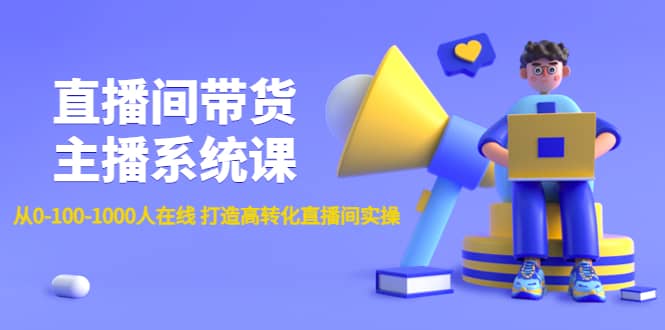 直播间带货
主播系统课

从0-100-1000人在线 打造高转化直播间实操